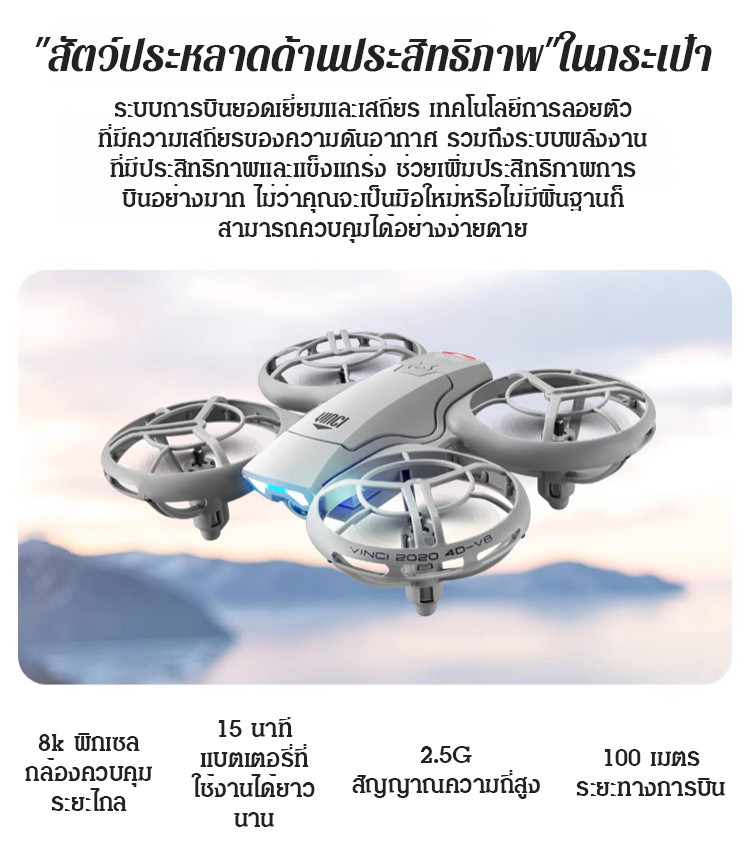 "สัตว์ประหลาดด้านประสิทธิภาพ"ในกระเป๋า

ระบบการบินยอดเยี่ยมและเสถียร เทคโนโลยีการลอยตัวที่มีความเสถียรของความดันอากาศ รวมถึงระบบพลังงานที่มีประสิทธิภาพและแข็งแกร่ง ช่วยเพิ่มประสิทธิภาพการบินอย่างมาก ไม่ว่าคุณจะเป็นมือใหม่หรือไม่มีพื้นฐานก็สามารถควบคุมได้อย่างง่ายดาย

VINCI

VINCI 2020 4D-V8

8k พิกเซล กล้องควบคุมระยะไกล

15 นาที แบตเตอรี่ที่ใช้งานได้ยาวนาน

2.5G สัญญาณความถี่สูง

100 เมตร ระยะทางการบิน